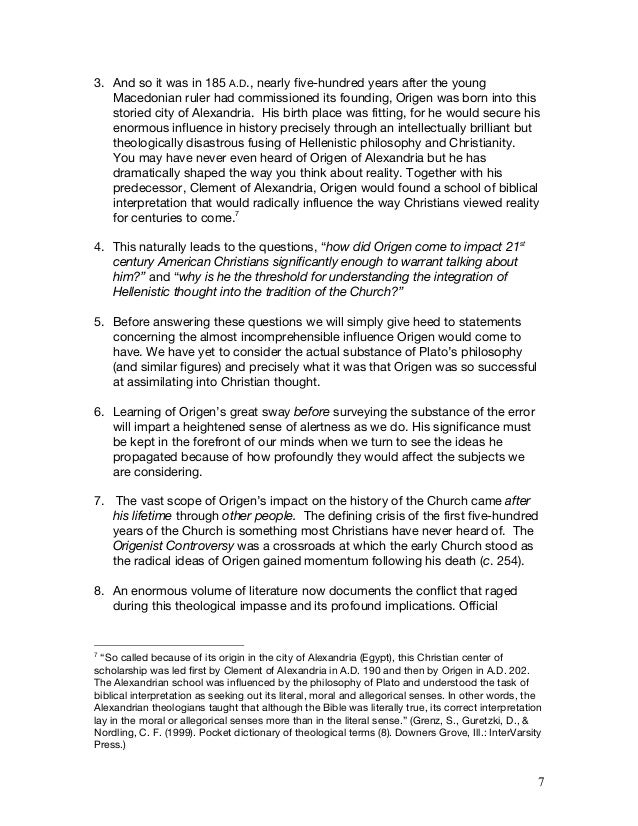 3. And so it was in 185 A.D., nearly five-hundred years after the young Macedonian ruler had commissioned its founding, Origen was born into this storied city of Alexandria. His birth place was fitting, for he would secure his enormous influence in history precisely through an intellectually brilliant but theologically disastrous fusing of Hellenistic philosophy and Christianity. You may have never even heard of Origen of Alexandria but he has dramatically shaped the way you think about reality. Together with his predecessor, Clement of Alexandria, Origen would found a school of biblical interpretation that would radically influence the way Christians viewed reality for centuries to come.$^7$

4. This naturally leads to the questions, "how did Origen come to impact 21$^{st}$ century American Christians significantly enough to warrant talking about him?" and "why is he the threshold for understanding the integration of Hellenistic thought into the tradition of the Church?"

5. Before answering these questions we will simply give heed to statements concerning the almost incomprehensible influence Origen would come to have. We have yet to consider the actual substance of Plato's philosophy (and similar figures) and precisely what it was that Origen was so successful at assimilating into Christian thought.

6. Learning of Origen's great sway before surveying the substance of the error will impart a heightened sense of alertness as we do. His significance must be kept in the forefront of our minds when we turn to see the ideas he propagated because of how profoundly they would affect the subjects we are considering.

7. The vast scope of Origen's impact on the history of the Church came after his lifetime through other people. The defining crisis of the first five-hundred years of the Church is something most Christians have never heard of. The Origenist Controversy was a crossroads at which the early Church stood as the radical ideas of Origen gained momentum following his death (c. 254).

8. An enormous volume of literature now documents the conflict that raged during this theological impasse and its profound implications. Official

$^7$ "So called because of its origin in the city of Alexandria (Egypt), this Christian center of scholarship was led first by Clement of Alexandria in A.D. 190 and then by Origen in A.D. 202. The Alexandrian school was influenced by the philosophy of Plato and understood the task of biblical interpretation as seeking out its literal, moral and allegorical senses. In other words, the Alexandrian theologians taught that although the Bible was literally true, its correct interpretation lay in the moral or allegorical senses more than in the literal sense." (Grenz, S., Guretzki, D., & Nordling, C. F. (1999). Pocket dictionary of theological terms (8). Downers Grove, Ill.: InterVarsity Press.)

7